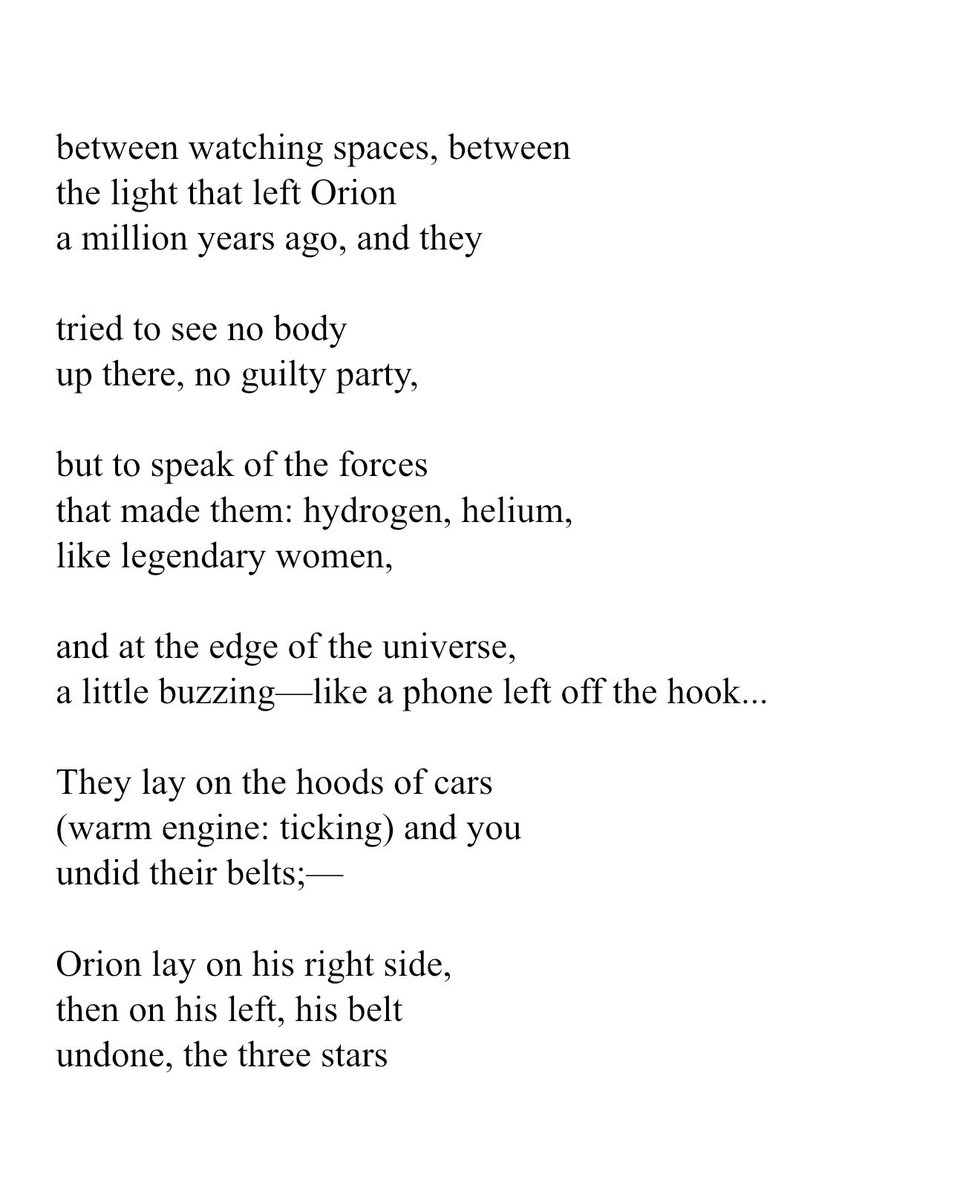 between watching spaces, between
the light that left Orion
a million years ago, and they

tried to see no body
up there, no guilty party,

but to speak of the forces
that made them: hydrogen, helium,
like legendary women,

and at the edge of the universe,
a little buzzing—like a phone left off the hook...

They lay on the hoods of cars
(warm engine: ticking) and you
undid their belts;—

Orion lay on his right side,
then on his left, his belt
undone, the three stars